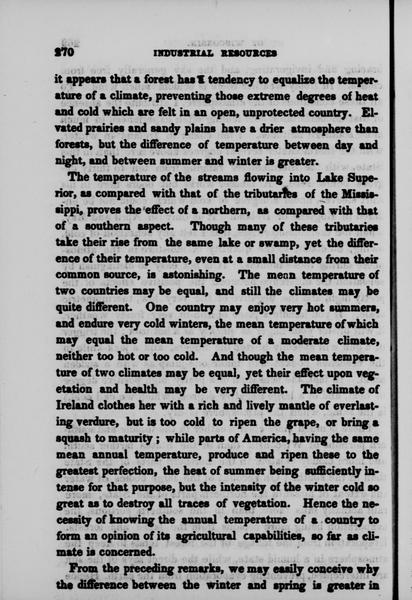 270 INDUSTRIAL RESOURCES

it appears that a forest has a tendency to equalize the temperature of a climate, preventing those extreme degrees of heat and cold which are felt in an open, unprotected country. Elvated prairies and sandy plains have a drier atmosphere than forests, but the difference of temperature between day and night, and between summer and winter is greater.

The temperature of the streams flowing into Lake Superior, as compared with that of the tributaries of the Mississippi, proves the effect of a northern, as compared with that of a southern aspect. Though many of these tributaries take their rise from the same lake or swamp, yet the difference of their temperature, even at a small distance from their common source, is astonishing. The mean temperature of two countries may be equal, and still the climates may be quite different. One country may enjoy very hot summers, and endure very cold winters, the mean temperature of which may equal the mean temperature of a moderate climate, neither too hot or too cold. And though the mean temperature of two climates may be equal, yet their effect upon vegetation and health may be very different. The climate of Ireland clothes her with a rich and lively mantle of everlasting verdure, but is too cold to ripen the grape, or bring a squash to maturity; while parts of America, having the same mean annual temperature, produce and ripen these to the greatest perfection, the heat of summer being sufficiently intense for that purpose, but the intensity of the winter cold so great as to destroy all traces of vegetation. Hence the necessity of knowing the annual temperature of a country to form an opinion of its agricultural capabilities, so far as climate is concerned.

From the preceding remarks, we may easily conceive why the difference between the winter and spring is greater in